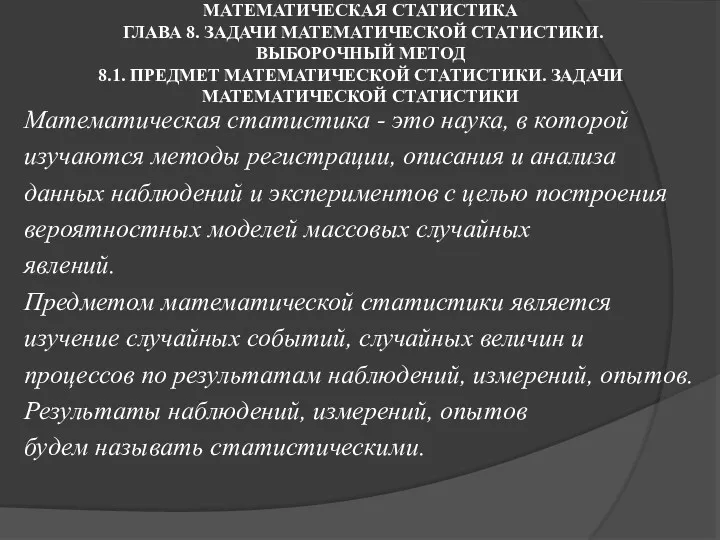 МАТЕМАТИЧЕСКАЯ СТАТИСТИКА
ГЛАВА 8. ЗАДАЧИ МАТЕМАТИЧЕСКОЙ СТАТИСТИКИ. ВЫБОРОЧНЫЙ МЕТОД
8.1. ПРЕДМЕТ МАТЕМАТИЧЕСКОЙ СТАТИСТИКИ. ЗАДАЧИ МАТЕМАТИЧЕСКОЙ СТАТИСТИКИ

Математическая статистика - это наука, в которой изучаются методы регистрации, описания и анализа данных наблюдений и экспериментов с целью построения вероятностных моделей массовых случайных явлений.
Предметом математической статистики является изучение случайных событий, случайных величин и процессов по результатам наблюдений, измерений, опытов.
Результаты наблюдений, измерений, опытов будем называть статистическими.